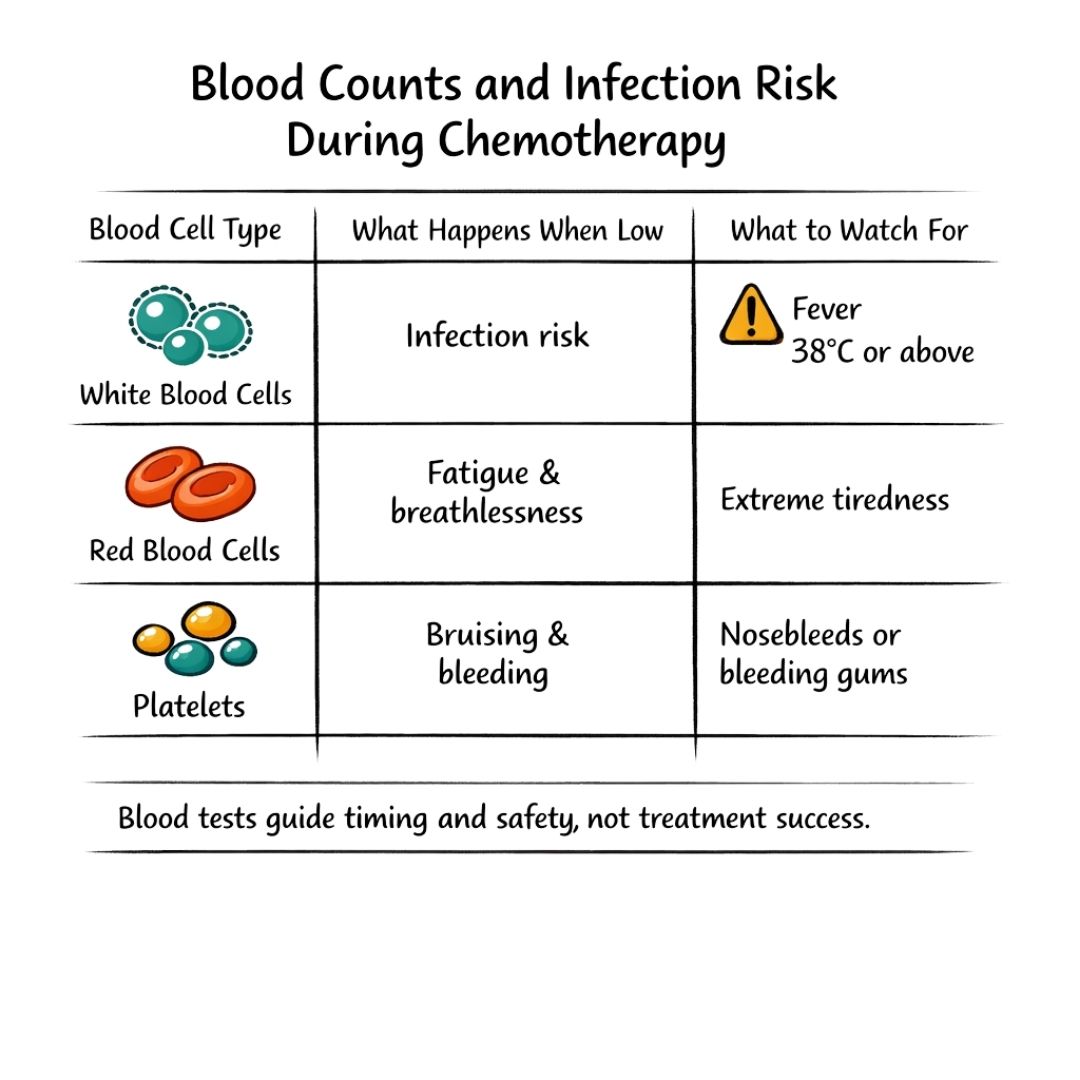 Blood Counts and Infection Risk During Chemotherapy

| Blood Cell Type | What Happens When Low | What to Watch For |
|---|---|---|
| White Blood Cells | Infection risk | Fever 38°C or above |
| Red Blood Cells | Fatigue & breathlessness | Extreme tiredness |
| Platelets | Bruising & bleeding | Nosebleeds or bleeding gums |

Blood tests guide timing and safety, not treatment success.